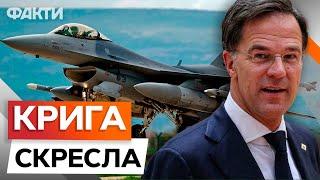 ФАКТИ

КРИГА

СКРЕСЛА